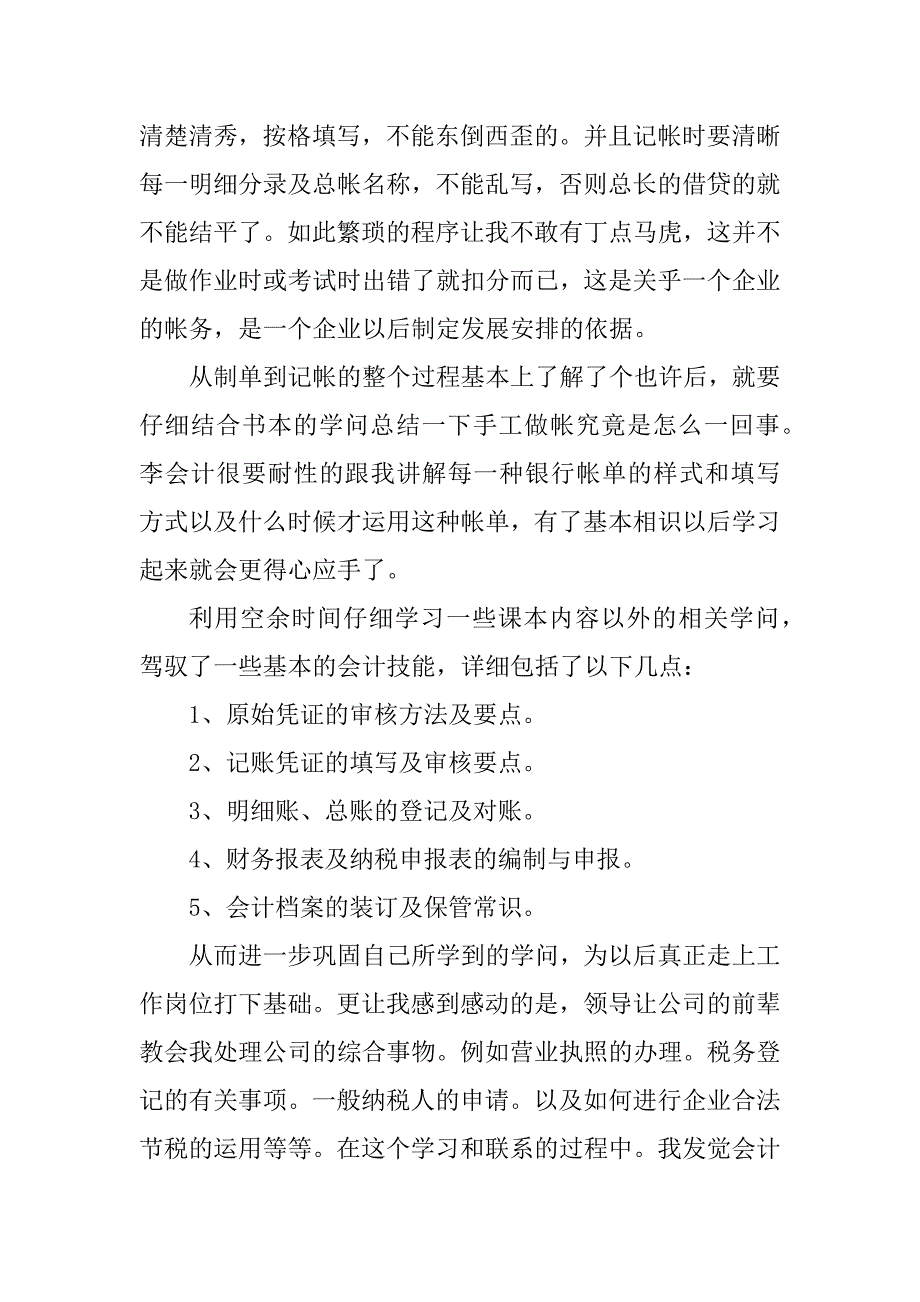 清楚清秀，按格填写，不能东倒西歪的。并且记帐时要清晰每一明细分录及总帐名称，不能乱写，否则总长的借贷的就不能结平了。如此繁琐的程序让我不敢有丁点马虎，这并不是做作业时或考试时出错了就扣分而已，这是关乎一个企业的帐务，是一个企业以后制定发展安排的依据。

从制单到记帐的整个过程基本上了解了个也许后，就要仔细结合书本的学问总结一下手工做帐究竟是怎么一回事。李会计很要耐性的跟我讲解每一种银行帐单的样式和填写方式以及什么时候才运用这种帐单，有了基本相识以后学习起来就会更得心应手了。

利用空余时间仔细学习一些课本内容以外的相关学问，驾驭了一些基本的会计技能，详细包括了以下几点：

1、原始凭证的审核方法及要点。

2、记账凭证的填写及审核要点。

3、明细账、总账的登记及对账。

4、财务报表及纳税申报表的编制与申报。

5、会计档案的装订及保管常识。

从而进一步巩固自己所学到的学问，为以后真正走上工作岗位打下基础。更让我感到感动的是，领导让公司的前辈教会我处理公司的综合事物。例如营业执照的办理。税务登记的有关事项。一般纳税人的申请。以及如何进行企业合法节税的运用等等。在这个学习和联系的过程中。我发觉会计